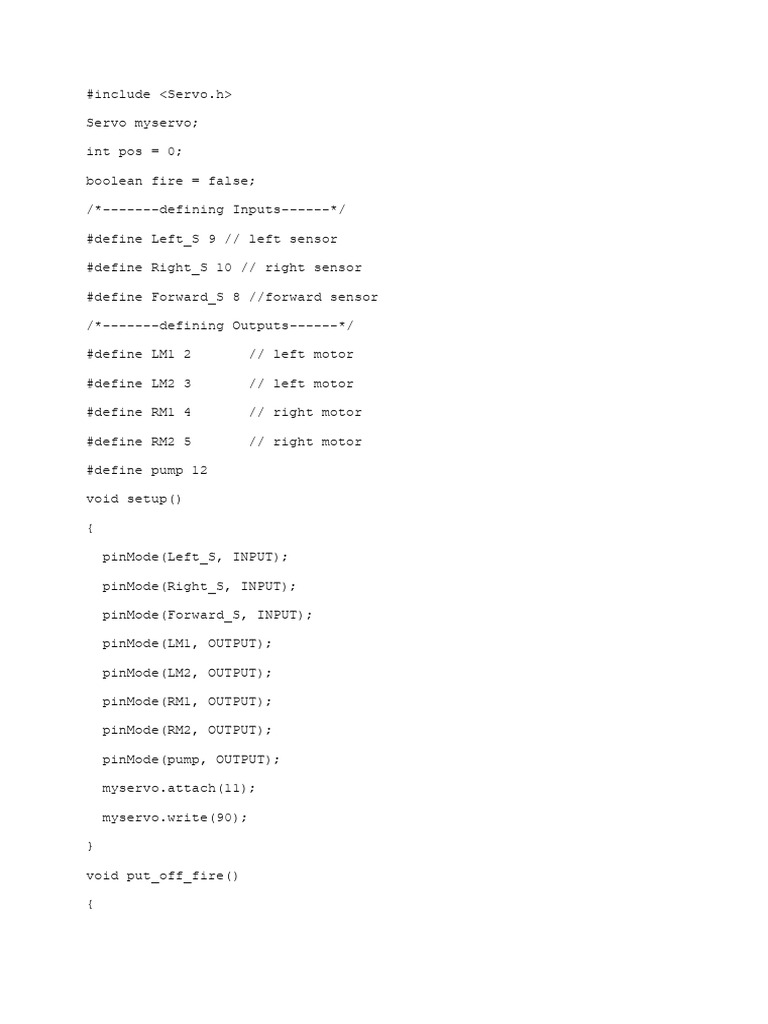 #include <Servo.h>

Servo myservo;

int pos = 0;

boolean fire = false;

/*-------defining Inputs------*/

#define Left_S 9 // left sensor

#define Right_S 10 // right sensor

#define Forward_S 8 //forward sensor

/*-------defining Outputs------*/

#define LM1 2       // left motor

#define LM2 3       // left motor

#define RM1 4       // right motor

#define RM2 5       // right motor

#define pump 12

void setup()

{

  pinMode(Left_S, INPUT);

  pinMode(Right_S, INPUT);

  pinMode(Forward_S, INPUT);

  pinMode(LM1, OUTPUT);

  pinMode(LM2, OUTPUT);

  pinMode(RM1, OUTPUT);

  pinMode(RM2, OUTPUT);

  pinMode(pump, OUTPUT);

  myservo.attach(11);

  myservo.write(90);

}

void put_off_fire()

{